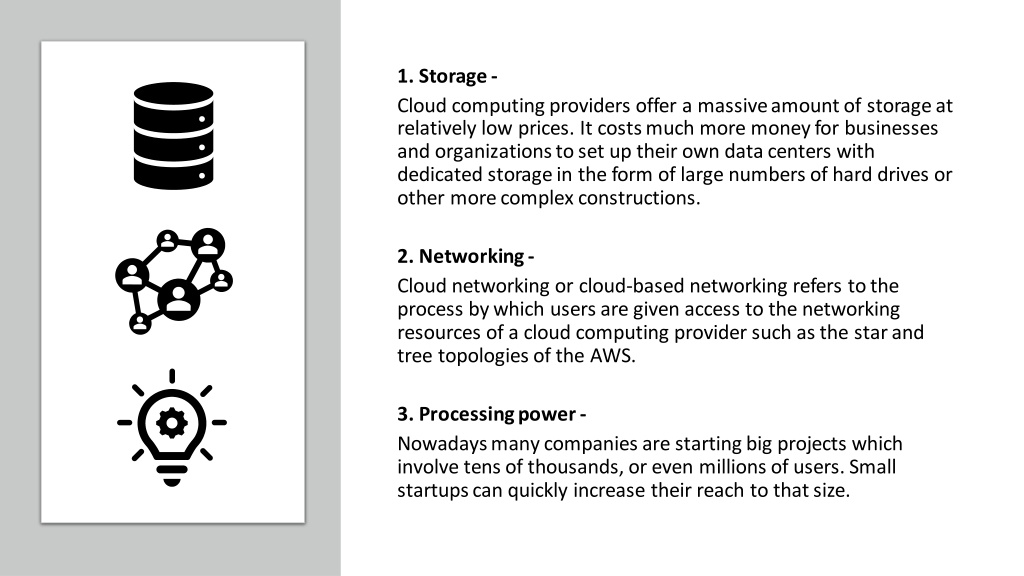 1. Storage -

Cloud computing providers offer a massive amount of storage at relatively low prices. It costs much more money for businesses and organizations to set up their own data centers with dedicated storage in the form of large numbers of hard drives or other more complex constructions.

2. Networking -

Cloud networking or cloud-based networking refers to the process by which users are given access to the networking resources of a cloud computing provider such as the star and tree topologies of the AWS.

3. Processing power -

Nowadays many companies are starting big projects which involve tens of thousands, or even millions of users. Small startups can quickly increase their reach to that size.